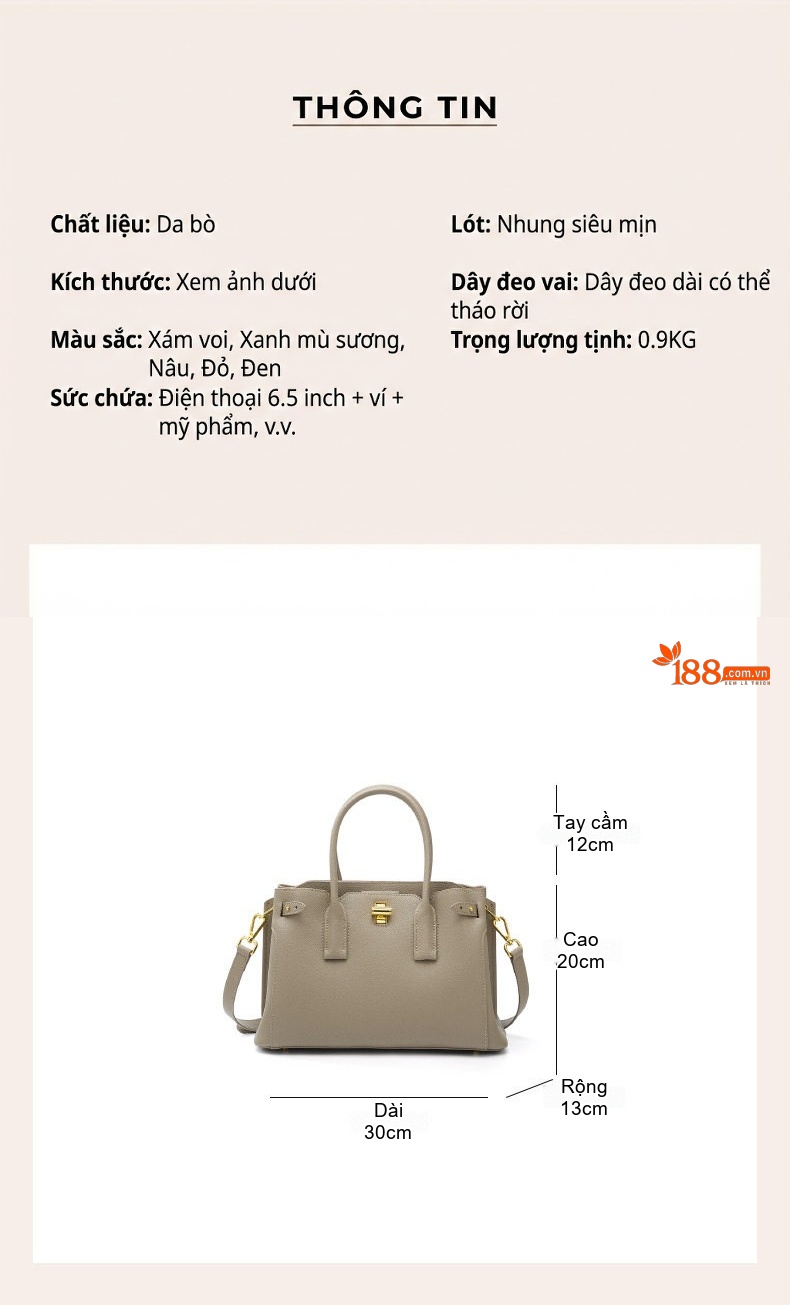 THÔNG TIN

Chất liệu: Da bò

Kích thước: Xem ảnh dưới

Màu sắc: Xám voi, Xanh mù sương, Nâu, Đỏ, Đen

Sức chứa: Điện thoại 6.5 inch + ví + mỹ phẩm, v.v.

Lót: Nhung siêu mịn

Dây đeo vai: Dây đeo dài có thể tháo rời

Trọng lượng tịnh: 0.9KG

188.com.vn

Tay cầm
12cm

Cao
20cm

Rộng
13cm

Dài
30cm